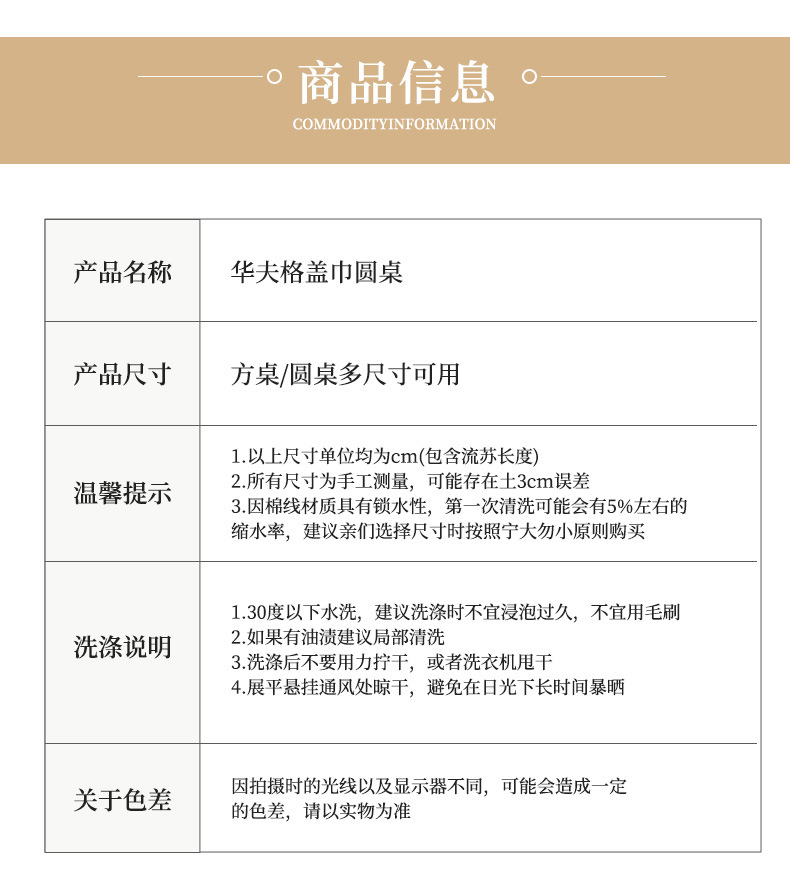 商品信息
COMMODITYINFORMATION

| 产品名称 | 华夫格盖巾圆桌 |
|---|---|
| 产品尺寸 | 方桌/圆桌多尺寸可用 |
| 温馨提示 | 1.以上尺寸单位均为cm(包含流苏长度) 2.所有尺寸为手工测量，可能存在±3cm误差 3.因棉线材质具有锁水性，第一次清洗可能会有5%左右的缩水率，建议亲们选择尺寸时按照宁大勿小原则购买 |
| 洗涤说明 | 1.30度以下水洗，建议洗涤时不宜浸泡过久，不宜用毛刷 2.如果有油渍建议局部清洗 3.洗涤后不要用力拧干，或者洗衣机甩干 4.展平悬挂通风处晾干，避免在日光下长时间暴晒 |
| 关于色差 | 因拍摄时的光线以及显示器不同，可能会造成一定的色差，请以实物为准 |